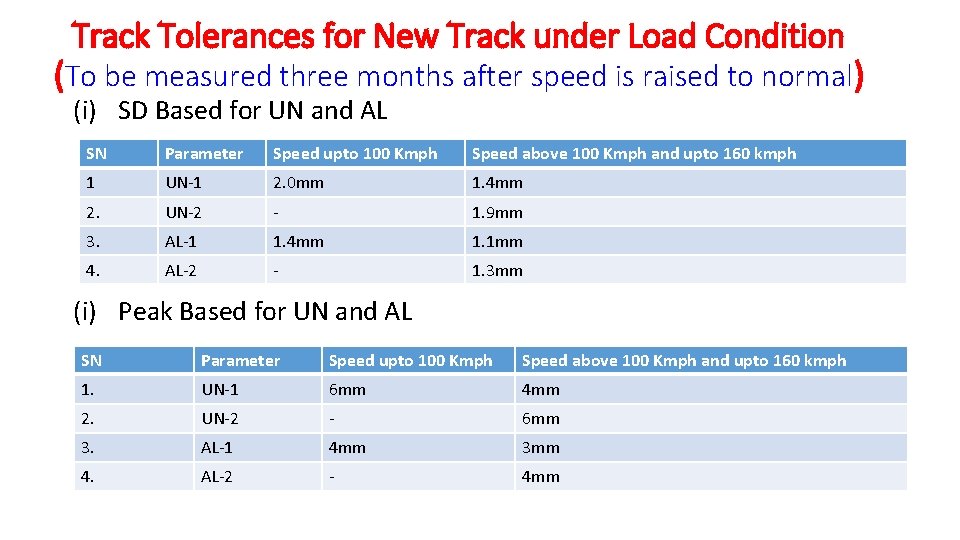 Track Tolerances for New Track under Load Condition

(To be measured three months after speed is raised to normal)

(i) SD Based for UN and AL

| SN | Parameter | Speed upto 100 Kmph | Speed above 100 Kmph and upto 160 kmph |
|---|---|---|---|
| 1 | UN-1 | 2.0mm | 1.4mm |
| 2. | UN-2 | - | 1.9mm |
| 3. | AL-1 | 1.4mm | 1.1mm |
| 4. | AL-2 | - | 1.3mm |

(i) Peak Based for UN and AL

| SN | Parameter | Speed upto 100 Kmph | Speed above 100 Kmph and upto 160 kmph |
|---|---|---|---|
| 1. | UN-1 | 6mm | 4mm |
| 2. | UN-2 | - | 6mm |
| 3. | AL-1 | 4mm | 3mm |
| 4. | AL-2 | - | 4mm |